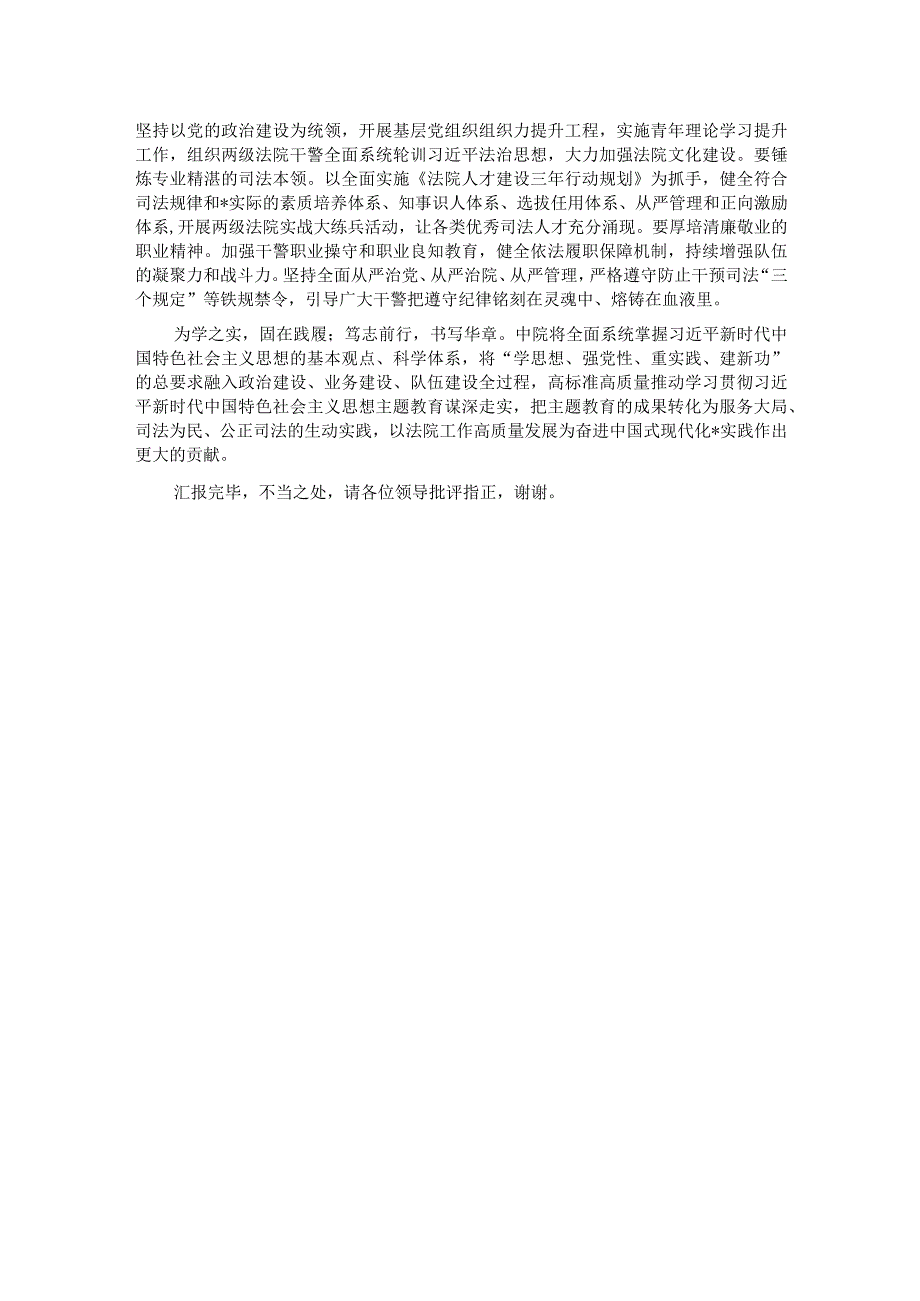 坚持以党的政治建设为统领，开展基层党组织组织力提升工程，实施青年理论学习提升工作，组织两级法院干警全面系统轮训习近平法治思想，大力加强法院文化建设。要锤炼专业精湛的司法本领。以全面实施《法院人才建设三年行动规划》为抓手，健全符合司法规律和*实际的素质培养体系、知事识人体系、选拔任用体系、从严管理和正向激励体系，开展两级法院实战大练兵活动，让各类优秀司法人才充分涌现。要厚培清廉敬业的职业精神。加强干警职业操守和职业良知教育，健全依法履职保障机制，持续增强队伍的凝聚力和战斗力。坚持全面从严治党、从严治院、从严管理，严格遵守防止干预司法“三个规定”等铁规禁令，引导广大干警把遵守纪律铭刻在灵魂中、熔铸在血液里。

为学之实，固在践履；笃志前行，书写华章。中院将全面系统掌握习近平新时代中国特色社会主义思想的基本观点、科学体系，将“学思想、强党性、重实践、建新功”的总要求融入政治建设、业务建设、队伍建设全过程，高标准高质量推动学习贯彻习近平新时代中国特色社会主义思想主题教育谋深走实，把主题教育的成果转化为服务大局、司法为民、公正司法的生动实践，以法院工作高质量发展为奋进中国式现代化*实践作出更大的贡献。

汇报完毕，不当之处，请各位领导批评指正，谢谢。